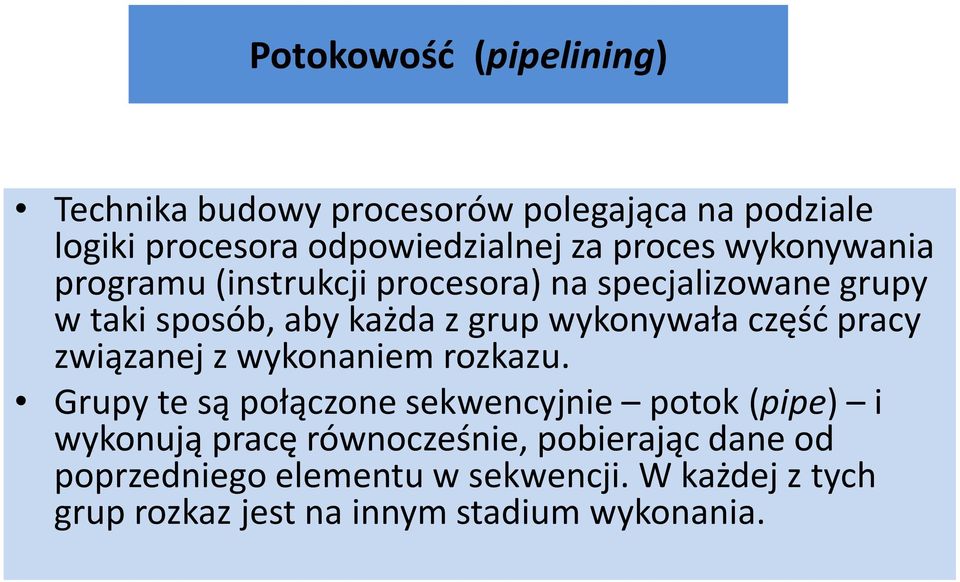 Potokowość (pipelining)

• Technika budowy procesorów polegająca na podziale logiki procesora odpowiedzialnej za proces wykonywania programu (instrukcji procesora) na specjalizowane grupy w taki sposób, aby każda z grup wykonywała część pracy związanej z wykonaniem rozkazu.

• Grupy te są połączone sekwencyjnie – potok (pipe) – i wykonują pracę równocześnie, pobierając dane od poprzedniego elementu w sekwencji. W każdej z tych grup rozkaz jest na innym stadium wykonania.